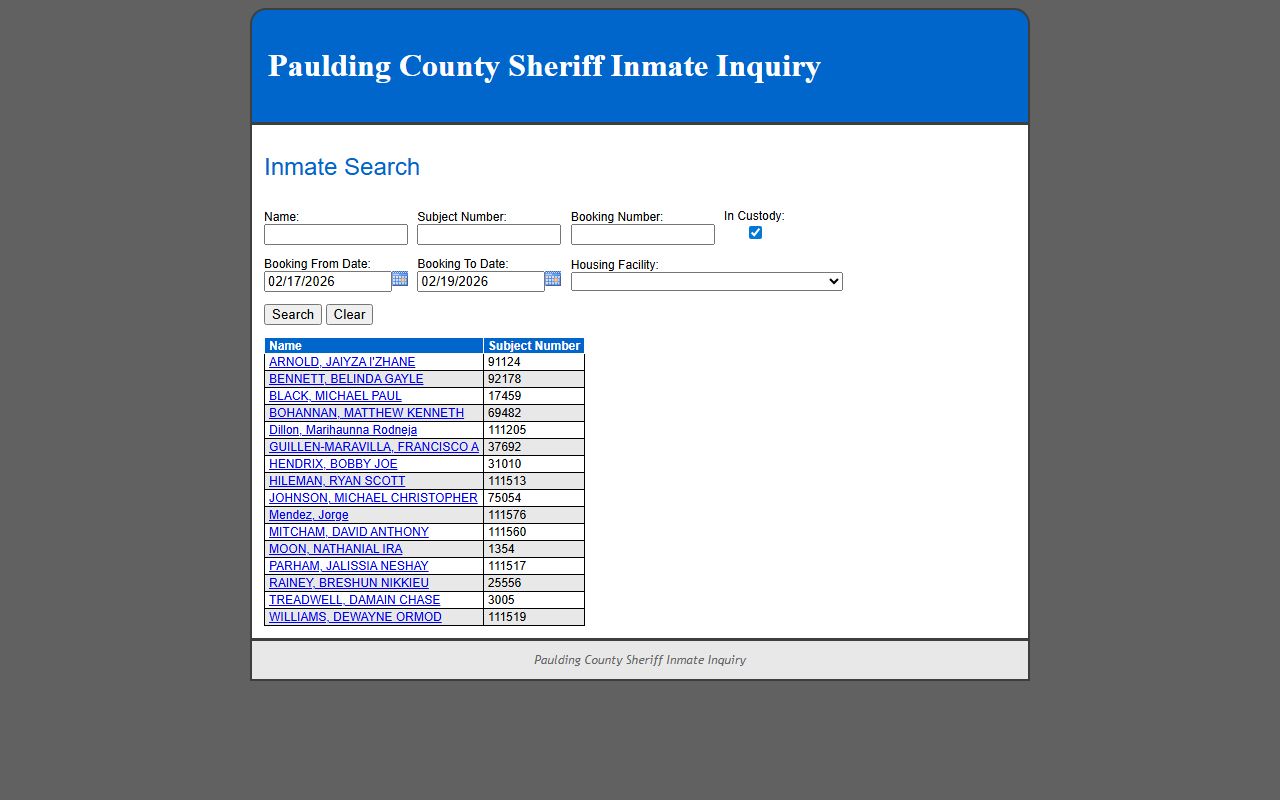 Paulding County Sheriff Inmate Inquiry

Inmate Search

Name:
Subject Number:
Booking Number:
In Custody:

Booking From Date: 02/17/2026
Booking To Date: 02/19/2026
Housing Facility:

Search
Clear

| Name | Subject Number |
|---|---|
| ARNOLD, JAIYZA I'ZHANE | 91124 |
| BENNETT, BELINDA GAYLE | 92178 |
| BLACK, MICHAEL PAUL | 17459 |
| BOHANNAN, MATTHEW KENNETH | 69482 |
| Dillon, Marihaunna Rodneja | 111205 |
| GUILLEN-MARAVILLA, FRANCISCO A | 37692 |
| HENDRIX, BOBBY JOE | 31010 |
| HILEMAN, RYAN SCOTT | 111513 |
| JOHNSON, MICHAEL CHRISTOPHER | 75054 |
| Mendez, Jorge | 111576 |
| MITCHAM, DAVID ANTHONY | 111560 |
| MOON, NATHANIAL IRA | 1354 |
| PARHAM, JALISSIA NESHAY | 111517 |
| RAINEY, BRESHUN NIKKIEU | 25556 |
| TREADWELL, DAMAIN CHASE | 3005 |
| WILLIAMS, DEWAYNE ORMOD | 111519 |

Paulding County Sheriff Inmate Inquiry